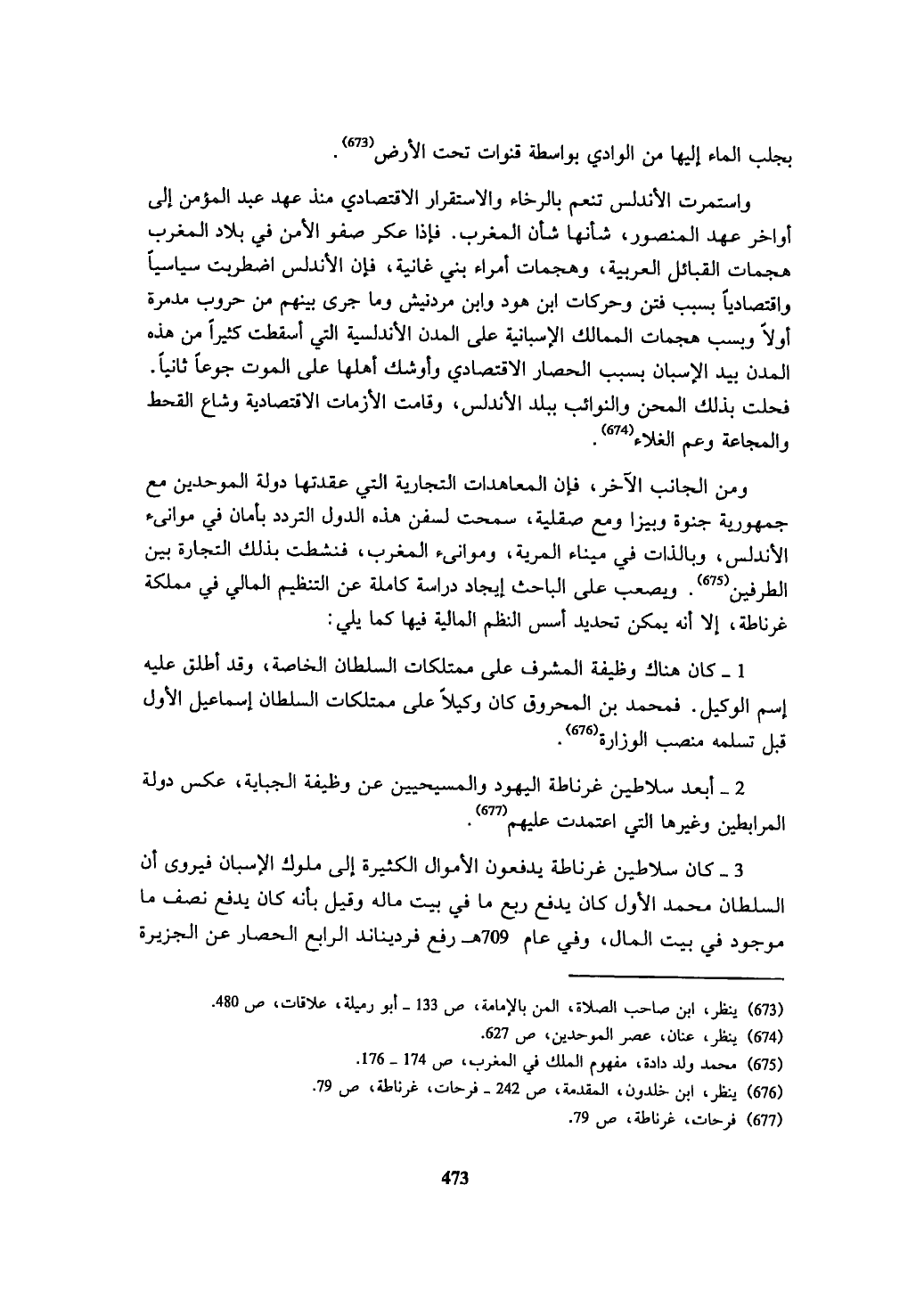 بجلب الماء إليها من الوادي بواسطة قنوات تحت الأرض$^{(673)}$.

واستمرت الأندلس تنعم بالرخاء والاستقرار الاقتصادي منذ عهد عبد المؤمن إلى أواخر عهد المنصور، شأنها شأن المغرب. فإذا عكر صفو الأمن في بلاد المغرب هجمات القبائل العربية، وهجمات أمراء بني غانية، فإن الأندلس اضطربت سياسياً واقتصادياً بسبب فتن وحركات ابن هود وابن مردنيش وما جرى بينهم من حروب مدمرة أولاً وبسب هجمات الممالك الإسبانية على المدن الأندلسية التي أسقطت كثيراً من هذه المدن بيد الإسبان بسبب الحصار الاقتصادي وأوشك أهلها على الموت جوعاً ثانياً. فحلت بذلك المحن والنوائب ببلد الأندلس، وقامت الأزمات الاقتصادية وشاع القحط والمجاعة وعم الغلاء$^{(674)}$.

ومن الجانب الآخر، فإن المعاهدات التجارية التي عقدتها دولة الموحدين مع جمهورية جنوة وبيزا ومع صقلية، سمحت لسفن هذه الدول التردد بأمان في موانىء الأندلس، وبالذات في ميناء المرية، وموانىء المغرب، فنشطت بذلك التجارة بين الطرفين$^{(675)}$. ويصعب على الباحث إيجاد دراسة كاملة عن التنظيم المالي في مملكة غرناطة، إلا أنه يمكن تحديد أسس النظم المالية فيها كما يلي:

1 ـ كان هناك وظيفة المشرف على ممتلكات السلطان الخاصة، وقد أطلق عليه إسم الوكيل. فمحمد بن المحروق كان وكيلاً على ممتلكات السلطان إسماعيل الأول قبل تسلمه منصب الوزارة$^{(676)}$.

2 ـ أبعد سلاطين غرناطة اليهود والمسيحيين عن وظيفة الجباية، عكس دولة المرابطين وغيرها التي اعتمدت عليهم$^{(677)}$.

3 ـ كان سلاطين غرناطة يدفعون الأموال الكثيرة إلى ملوك الإسبان فيروى أن السلطان محمد الأول كان يدفع ربع ما في بيت ماله وقيل بأنه كان يدفع نصف ما موجود في بيت المال، وفي عام 709هـ رفع فرديناند الرابع الحصار عن الجزيرة

(673) ينظر، ابن صاحب الصلاة، المن بالإمامة، ص 133 ـ أبو رميلة، علاقات، ص 480.
(674) ينظر، عنان، عصر الموحدين، ص 627.
(675) محمد ولد دادة، مفهوم الملك في المغرب، ص 174 ـ 176.
(676) ينظر، ابن خلدون، المقدمة، ص 242 ـ فرحات، غرناطة، ص 79.
(677) فرحات، غرناطة، ص 79.

473